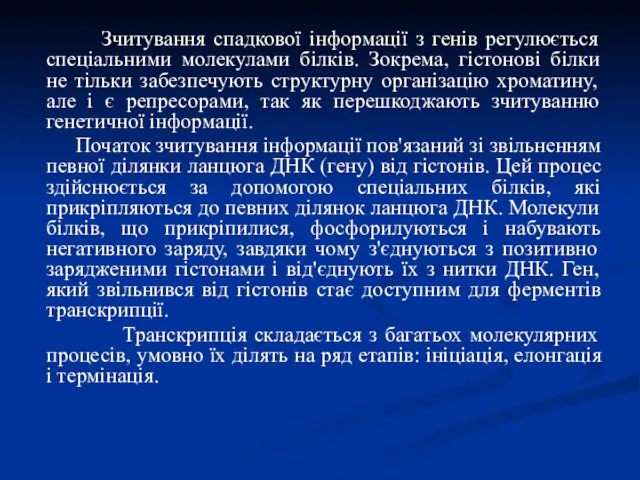 Зчитування спадкової інформації з генів регулюється спеціальними молекулами білків. Зокрема, гістонові білки не тільки забезпечують структурну організацію хроматину, але і є репресорами, так як перешкоджають зчитуванню генетичної інформації.

Початок зчитування інформації пов'язаний зі звільненням певної ділянки ланцюга ДНК (гену) від гістонів. Цей процес здійснюється за допомогою спеціальних білків, які прикріпляються до певних ділянок ланцюга ДНК. Молекули білків, що прикріпилися, фосфорилуються і набувають негативного заряду, завдяки чому з'єднуються з позитивно зарядженими гістонами і від'єднують їх з нитки ДНК. Ген, який звільнився від гістонів стає доступним для ферментів транскрипції.

Транскрипція складається з багатьох молекулярних процесів, умовно їх ділять на ряд етапів: ініціація, елонгація і термінація.